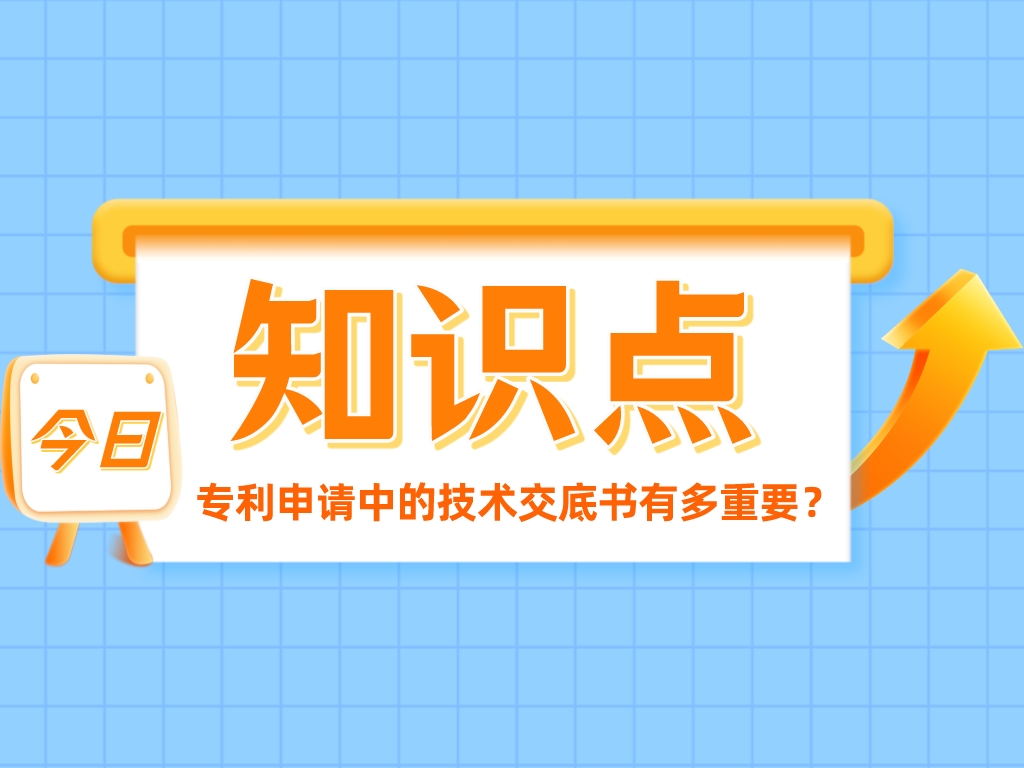 今日

知识点

专利申请中的技术交底书有多重要？